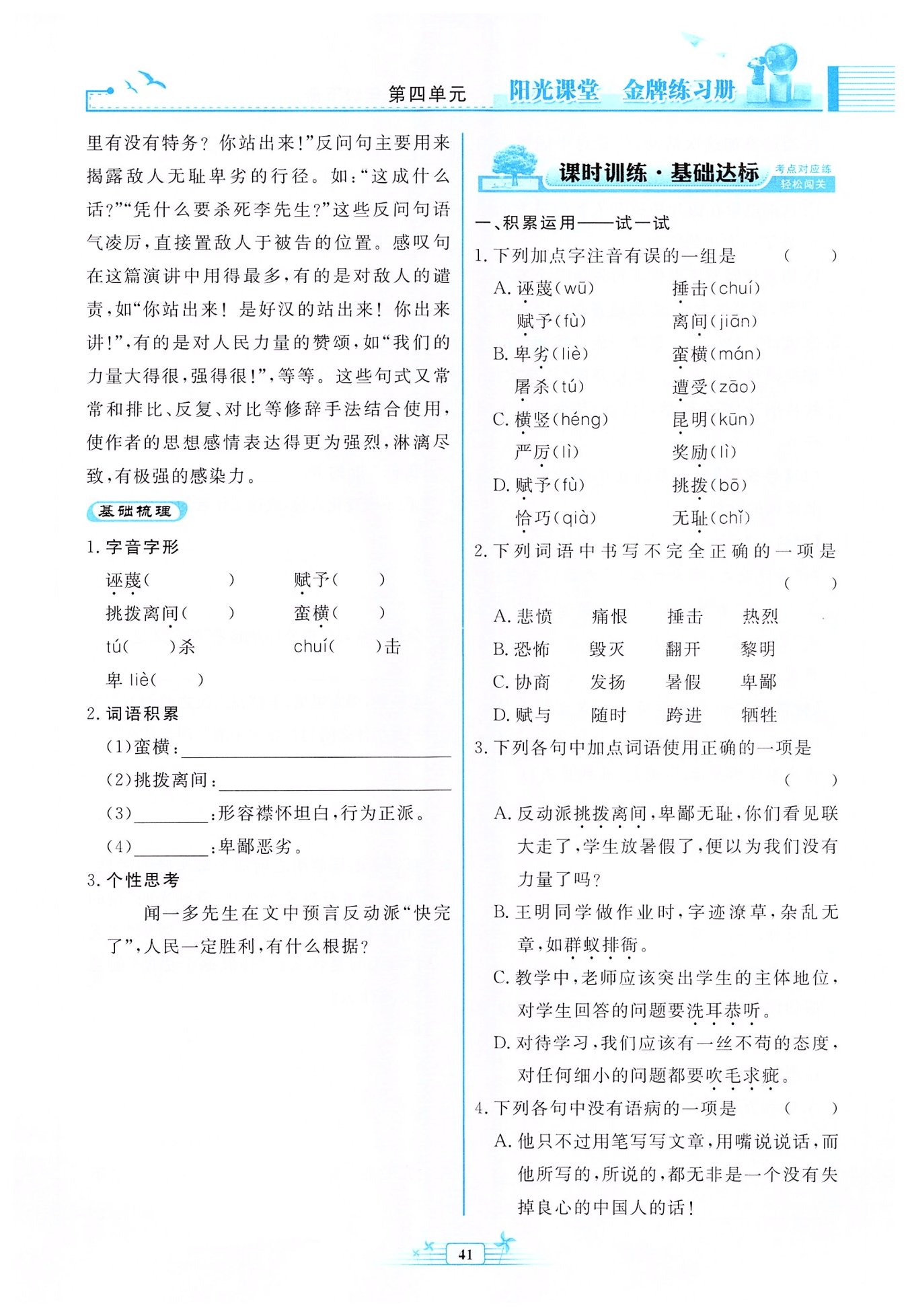 第四单元 阳光课堂 金牌练习册

里有没有特务？你站出来!”反问句主要用来揭露敌人无耻卑劣的行径。如:“这成什么话?”“凭什么要杀死李先生?”这些反问句语气凌厉,直接置敌人于被告的位置。感叹句在这篇演讲中用得最多,有的是对敌人的谴责,如“你站出来！是好汉的站出来！你出来讲!”,有的是对人民力量的赞颂,如“我们的力量大得很,强得很!”,等等。这些句式又常常和排比、反复、对比等修辞手法结合使用,使作者的思想感情表达得更为强烈,淋漓尽致,有极强的感染力。

基础梳理

1. 字音字形

诬蔑(　　) 赋予(　　)

挑拨离间(　　) 蛮横(　　)

tú(　　)杀 chuí(　　)击

卑 liè(　　)

2. 词语积累

(1)蛮横:________

(2)挑拨离间:________

(3)________:形容襟怀坦白,行为正派。

(4)________:卑鄙恶劣。

3. 个性思考

闻一多先生在文中预言反动派“快完了”,人民一定胜利,有什么根据?

课时训练·基础达标 考点对应练 轻松闯关

一、积累运用——试一试

1. 下列加点字注音有误的一组是　(　　)

A. 诬蔑(wū)　捶击(chuí)
赋予(fù)　离间(jiān)

B. 卑劣(liè)　蛮横(mán)
屠杀(tú)　遭受(zāo)

C. 横竖(héng)　昆明(kūn)
严厉(lì)　奖励(lì)

D. 赋予(fù)　挑拨(bō)
恰巧(qià)　无耻(chǐ)

2. 下列词语中书写不完全正确的一项是　(　　)

A. 悲愤　痛恨　捶击　热烈

B. 恐怖　毁灭　翻开　黎明

C. 协商　发扬　暑假　卑鄙

D. 赋与　随时　跨进　牺牲

3. 下列各句中加点词语使用正确的一项是　(　　)

A. 反动派挑拨离间,卑鄙无耻,你们看见联大走了,学生放暑假了,便以为我们没有力量了吗?

B. 王明同学做作业时,字迹潦草,杂乱无章,如群蚁排衙。

C. 教学中,老师应该突出学生的主体地位,对学生回答的问题要洗耳恭听。

D. 对待学习,我们应该有一丝不苟的态度,对任何细小的问题都要吹毛求疵。

4. 下列各句中没有语病的一项是　(　　)

A. 他只不过用笔写写文章,用嘴说说话,而他所写的,所说的,都无非是一个没有失掉良心的中国人的话!

41